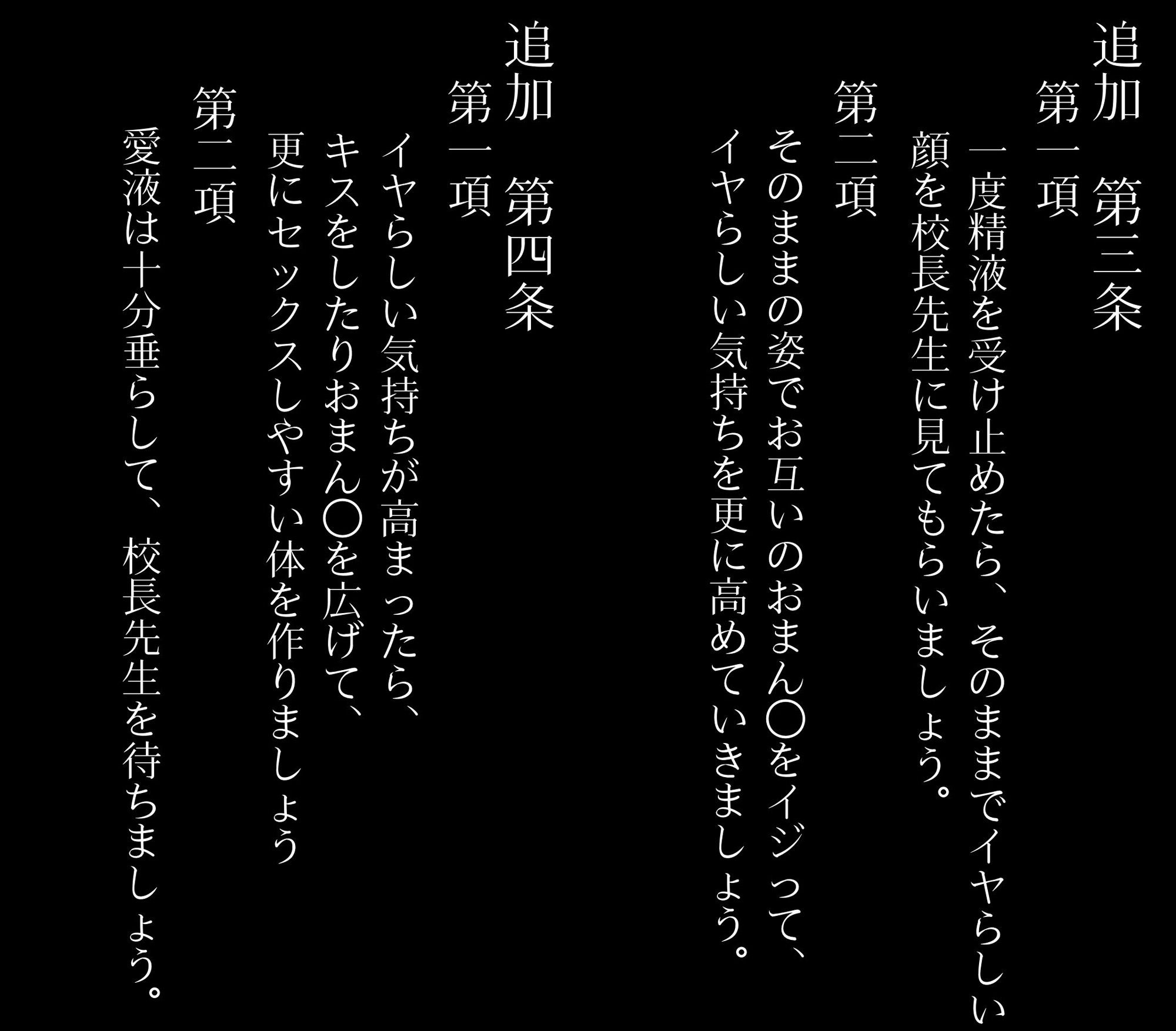 追加　第三条
第一項
一度精液を受け止めたら、そのままでイヤらしい顔を校長先生に見てもらいましょう。
第二項
そのままの姿でお互いのおまん○をイジって、イヤらしい気持ちを更に高めていきましょう。

追加　第四条
第一項
イヤらしい気持ちが高まったら、キスをしたりおまん○を広げて、更にセックスしやすい体を作りましょう
第二項
愛液は十分垂らして、校長先生を待ちましょう。